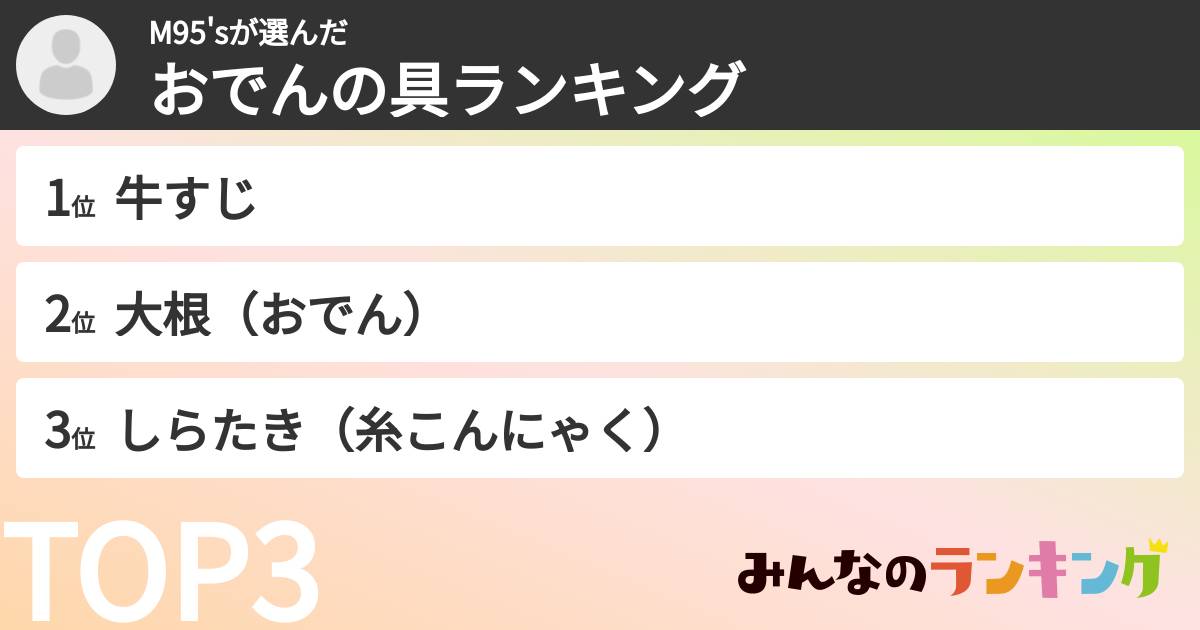 M95'sが選んだ
おでんの具ランキング

1位 牛すじ

2位 大根（おでん）

3位 しらたき（糸こんにゃく）

TOP3

みんなのランキング